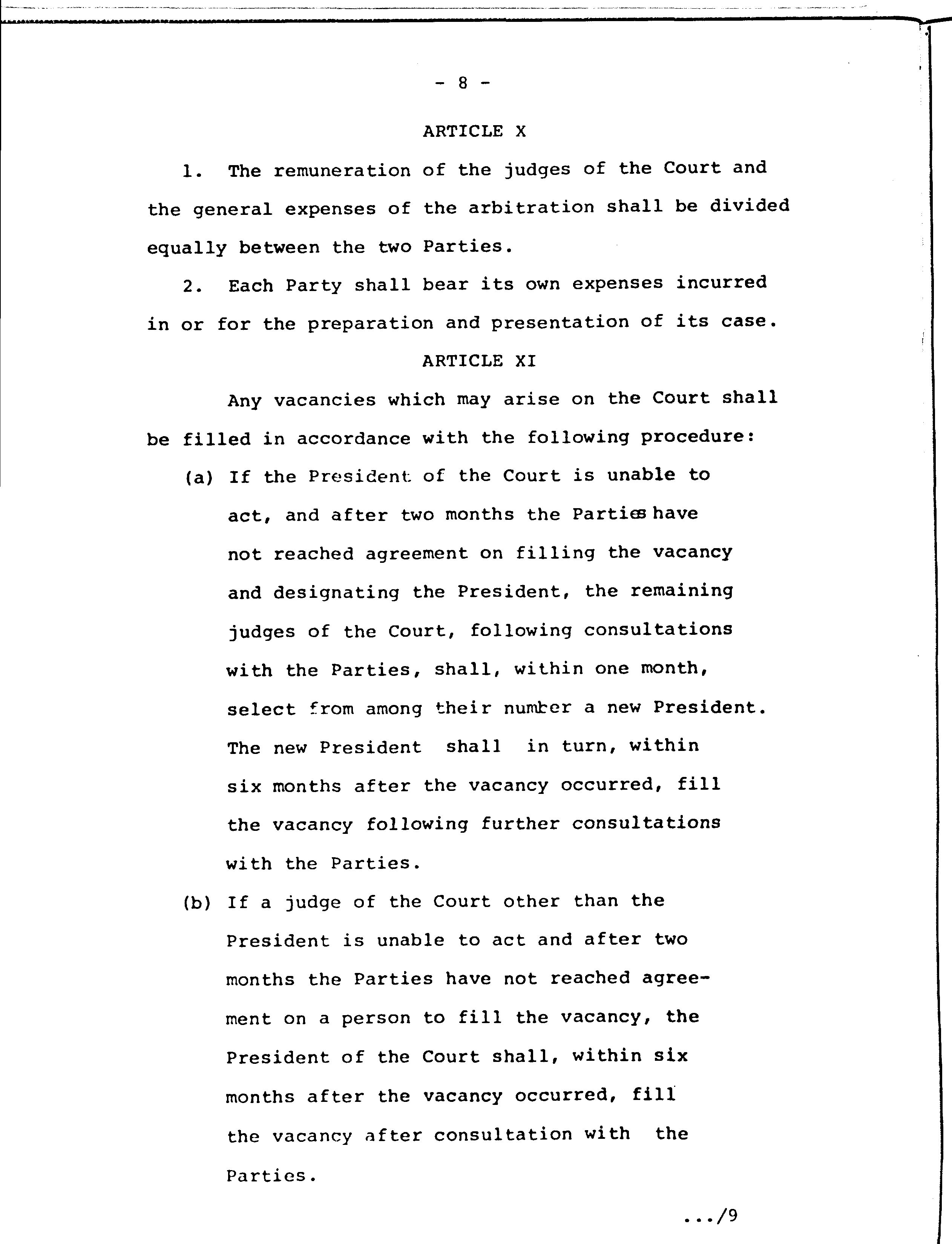 - 8 -

ARTICLE X

1. The remuneration of the judges of the Court and the general expenses of the arbitration shall be divided equally between the two Parties.

2. Each Party shall bear its own expenses incurred in or for the preparation and presentation of its case.

ARTICLE XI

Any vacancies which may arise on the Court shall be filled in accordance with the following procedure:

(a) If the President of the Court is unable to act, and after two months the Parties have not reached agreement on filling the vacancy and designating the President, the remaining judges of the Court, following consultations with the Parties, shall, within one month, select from among their number a new President. The new President shall in turn, within six months after the vacancy occurred, fill the vacancy following further consultations with the Parties.

(b) If a judge of the Court other than the President is unable to act and after two months the Parties have not reached agreement on a person to fill the vacancy, the President of the Court shall, within six months after the vacancy occurred, fill the vacancy after consultation with the Parties.

.../9